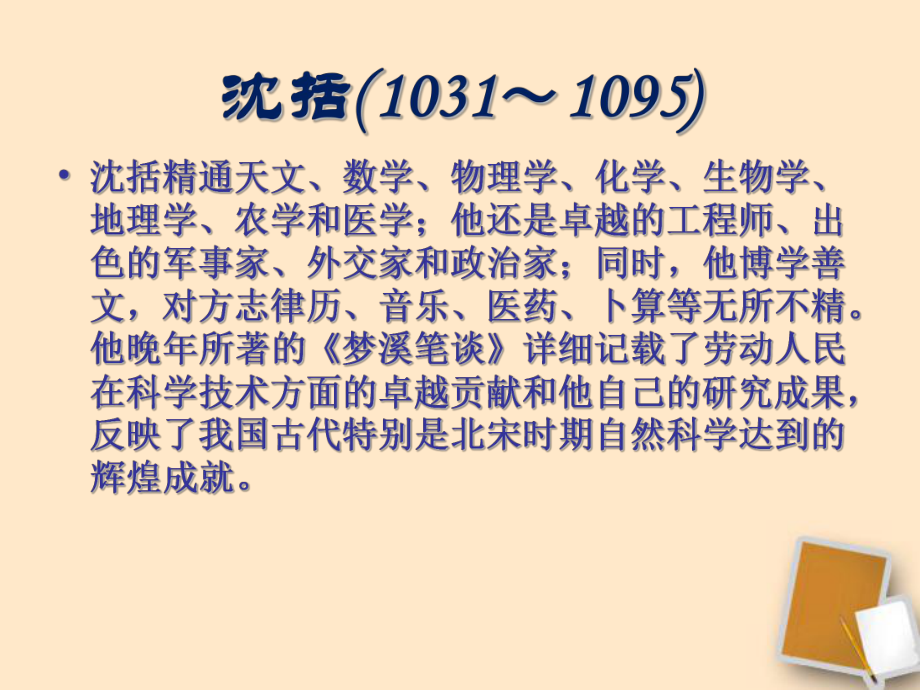 沈括(1031～1095)

• 沈括精通天文、数学、物理学、化学、生物学、地理学、农学和医学；他还是卓越的工程师、出色的军事家、外交家和政治家；同时，他博学善文，对方志律历、音乐、医药、卜算等无所不精。他晚年所著的《梦溪笔谈》详细记载了劳动人民在科学技术方面的卓越贡献和他自己的研究成果，反映了我国古代特别是北宋时期自然科学达到的辉煌成就。